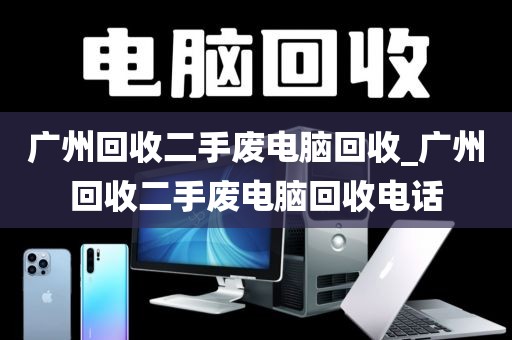 电脑回收

广州回收二手废电脑回收_广州回收二手废电脑回收电话